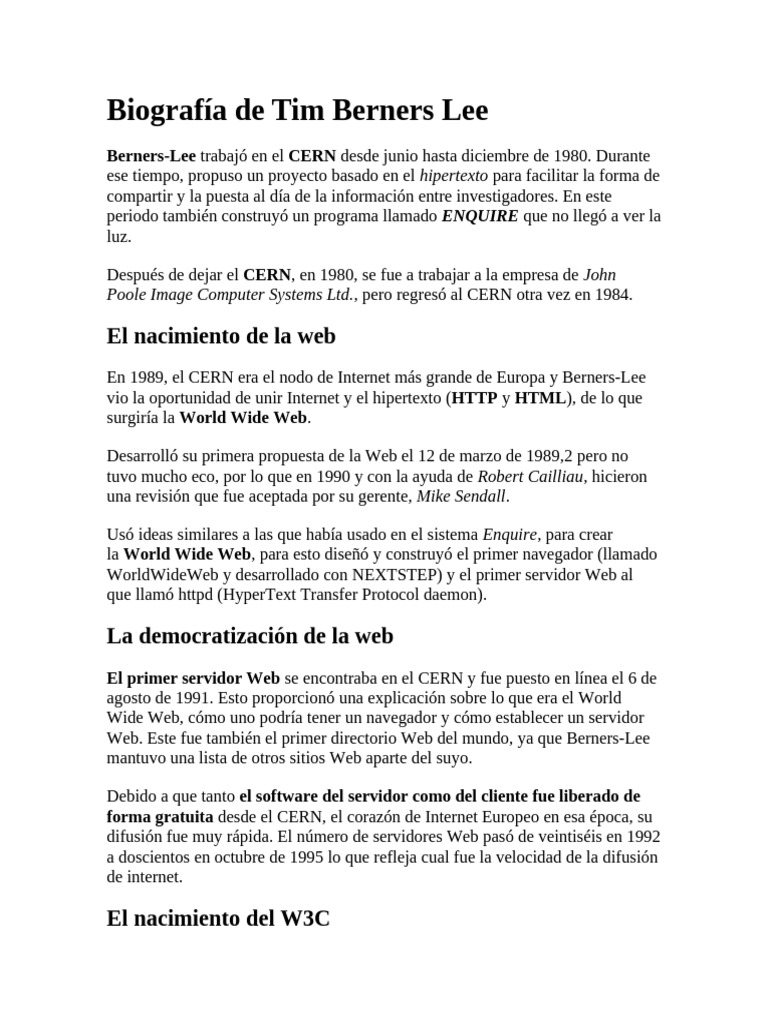 Biografía de Tim Berners Lee

Berners-Lee trabajó en el CERN desde junio hasta diciembre de 1980. Durante ese tiempo, propuso un proyecto basado en el hipertexto para facilitar la forma de compartir y la puesta al día de la información entre investigadores. En este periodo también construyó un programa llamado ENQUIRE que no llegó a ver la luz.

Después de dejar el CERN, en 1980, se fue a trabajar a la empresa de John Poole Image Computer Systems Ltd., pero regresó al CERN otra vez en 1984.

El nacimiento de la web

En 1989, el CERN era el nodo de Internet más grande de Europa y Berners-Lee vio la oportunidad de unir Internet y el hipertexto (HTTP y HTML), de lo que surgiría la World Wide Web.

Desarrolló su primera propuesta de la Web el 12 de marzo de 1989,2 pero no tuvo mucho eco, por lo que en 1990 y con la ayuda de Robert Cailliau, hicieron una revisión que fue aceptada por su gerente, Mike Sendall.

Usó ideas similares a las que había usado en el sistema Enquire, para crear la World Wide Web, para esto diseñó y construyó el primer navegador (llamado WorldWideWeb y desarrollado con NEXTSTEP) y el primer servidor Web al que llamó httpd (HyperText Transfer Protocol daemon).

La democratización de la web

El primer servidor Web se encontraba en el CERN y fue puesto en línea el 6 de agosto de 1991. Esto proporcionó una explicación sobre lo que era el World Wide Web, cómo uno podría tener un navegador y cómo establecer un servidor Web. Este fue también el primer directorio Web del mundo, ya que Berners-Lee mantuvo una lista de otros sitios Web aparte del suyo.

Debido a que tanto el software del servidor como del cliente fue liberado de forma gratuita desde el CERN, el corazón de Internet Europeo en esa época, su difusión fue muy rápida. El número de servidores Web pasó de veintiséis en 1992 a doscientos en octubre de 1995 lo que refleja cual fue la velocidad de la difusión de internet.

El nacimiento del W3C